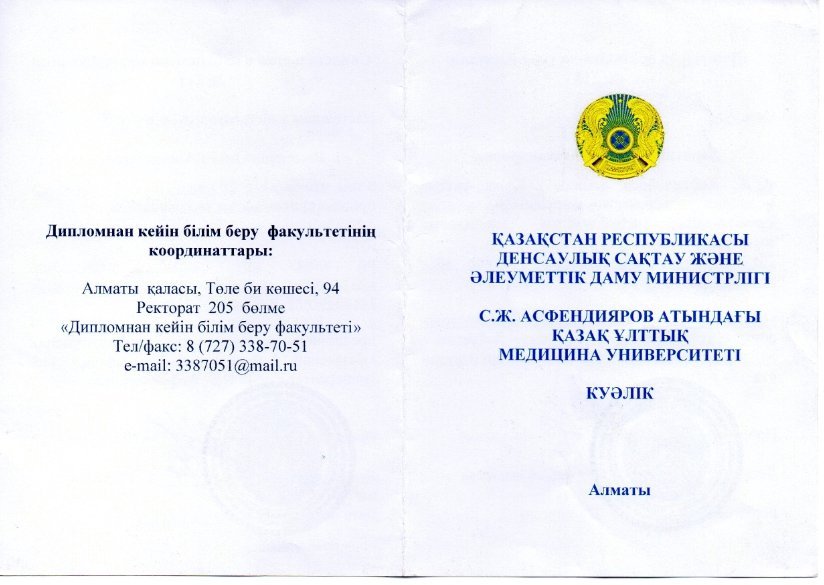 Дипломнан кейін білім беру факультетінің координаттары:

Алматы қаласы, Төле би көшесі, 94
Ректорат 205 бөлме
«Дипломнан кейін білім беру факультеті»
Тел/факс: 8 (727) 338-70-51
e-mail: 3387051@mail.ru

ҚАЗАҚСТАН РЕСПУБЛИКАСЫ
ДЕНСАУЛЫҚ САҚТАУ ЖӘНЕ
ӘЛЕУМЕТТІК ДАМУ МИНИСТРЛІГІ

С.Ж. АСФЕНДИЯРОВ АТЫНДАҒЫ
ҚАЗАҚ ҰЛТТЫҚ
МЕДИЦИНА УНИВЕРСИТЕТІ

КУӘЛІК

Алматы